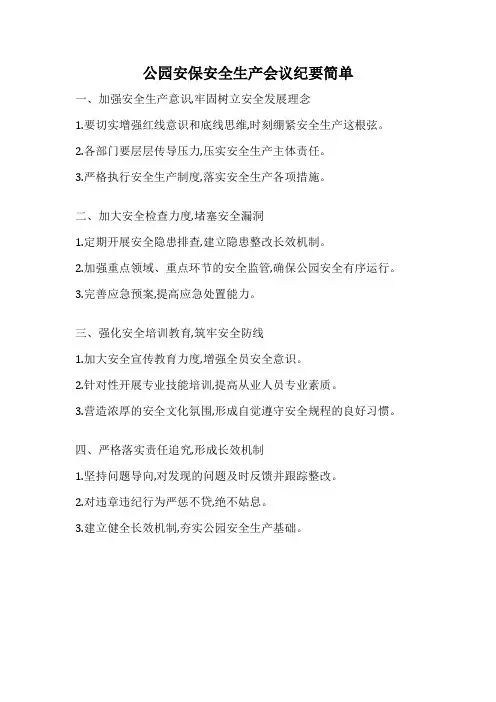 公园安保安全生产会议纪要简单

一、加强安全生产意识,牢固树立安全发展理念

1.要切实增强红线意识和底线思维,时刻绷紧安全生产这根弦。

2.各部门要层层传导压力,压实安全生产主体责任。

3.严格执行安全生产制度,落实安全生产各项措施。

二、加大安全检查力度,堵塞安全漏洞

1.定期开展安全隐患排查,建立隐患整改长效机制。

2.加强重点领域、重点环节的安全监管,确保公园安全有序运行。

3.完善应急预案,提高应急处置能力。

三、强化安全培训教育,筑牢安全防线

1.加大安全宣传教育力度,增强全员安全意识。

2.针对性开展专业技能培训,提高从业人员专业素质。

3.营造浓厚的安全文化氛围,形成自觉遵守安全规程的良好习惯。

四、严格落实责任追究,形成长效机制

1.坚持问题导向,对发现的问题及时反馈并跟踪整改。

2.对违章违纪行为严惩不贷,绝不姑息。

3.建立健全长效机制,夯实公园安全生产基础。